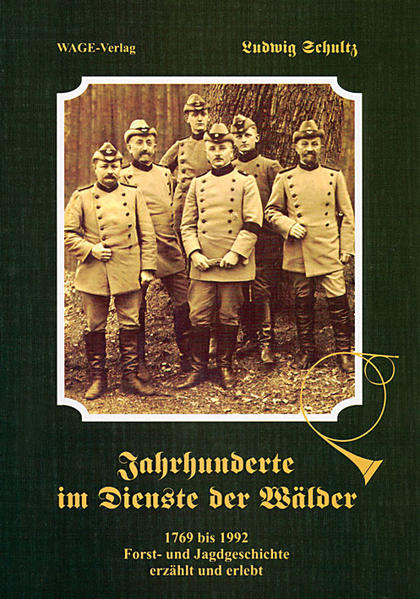 WAGE-Verlag

Ludwig Schultz

Jahrhunderte im Dienste der Wälder

1769 bis 1992
Forst- und Jagdgeschichte
erzählt und erlebt